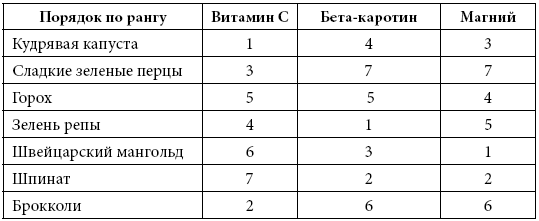 | Порядок по рангу | Витамин С | Бета-каротин | Магний |
|---|---|---|---|
| Кудрявая капуста | 1 | 4 | 3 |
| Сладкие зеленые перцы | 3 | 7 | 7 |
| Горох | 5 | 5 | 4 |
| Зелень репы | 4 | 1 | 5 |
| Швейцарский мангольд | 6 | 3 | 1 |
| Шпинат | 7 | 2 | 2 |
| Брокколи | 2 | 6 | 6 |